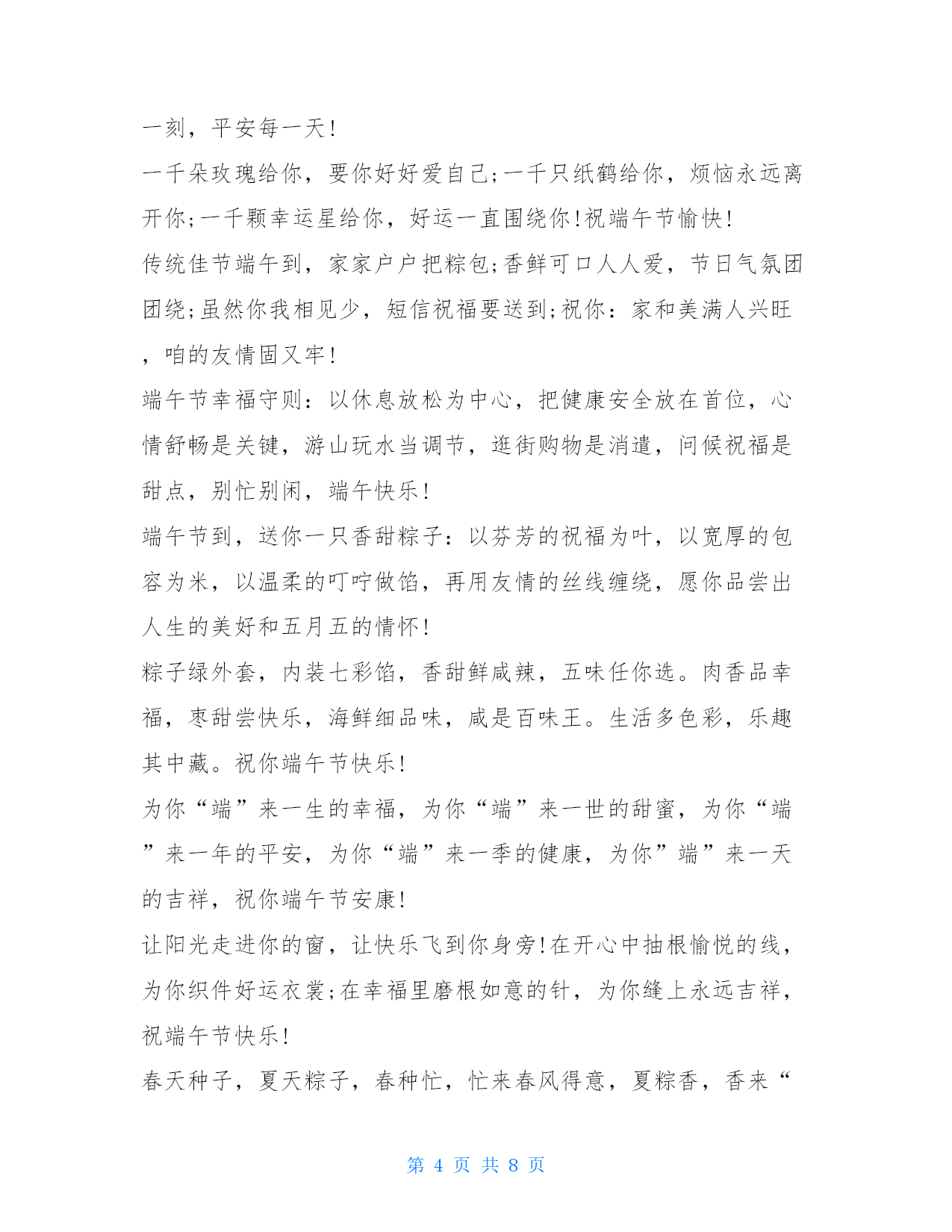 一刻，平安每一天!

一千朵玫瑰给你，要你好好爱自己;一千只纸鹤给你，烦恼永远离开你;一千颗幸运星给你，好运一直围绕你!祝端午节愉快!

传统佳节端午到，家家户户把粽包;香鲜可口人人爱，节日气氛团团绕;虽然你我相见少，短信祝福要送到;祝你：家和美满人兴旺，咱的友情固又牢!

端午节幸福守则：以休息放松为中心，把健康安全放在首位，心情舒畅是关键，游山玩水当调节，逛街购物是消遣，问候祝福是甜点，别忙别闲，端午快乐!

端午节到，送你一只香甜粽子：以芬芳的祝福为叶，以宽厚的包容为米，以温柔的叮咛做馅，再用友情的丝线缠绕，愿你品尝出人生的美好和五月五的情怀!

粽子绿外套，内装七彩馅，香甜鲜咸辣，五味任你选。肉香品幸福，枣甜尝快乐，海鲜细品味，咸是百味王。生活多色彩，乐趣其中藏。祝你端午节快乐!

为你“端”来一生的幸福，为你“端”来一世的甜蜜，为你“端”来一年的平安，为你“端”来一季的健康，为你”端”来一天的吉祥，祝你端午节安康!

让阳光走进你的窗，让快乐飞到你身旁!在开心中抽根愉悦的线，为你织件好运衣裳;在幸福里磨根如意的针，为你缝上永远吉祥，祝端午节快乐!

春天种子，夏天粽子，春种忙，忙来春风得意，夏粽香，香来“

第 4 页 共 8 页